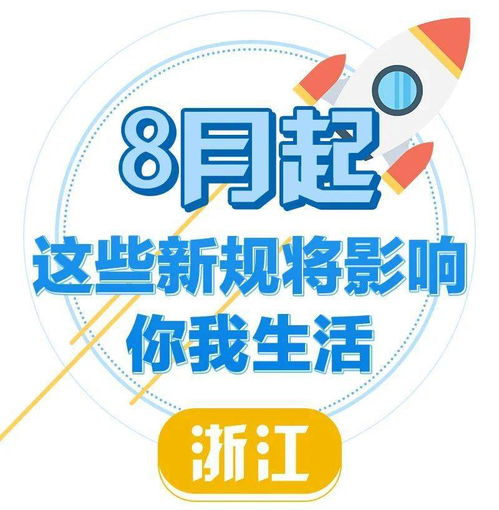 8月起
这些新规将影响
你我生活

浙江